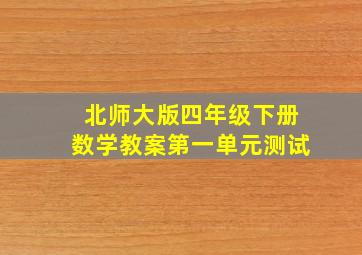 北师大版四年级下册
数学教案第一单元测试